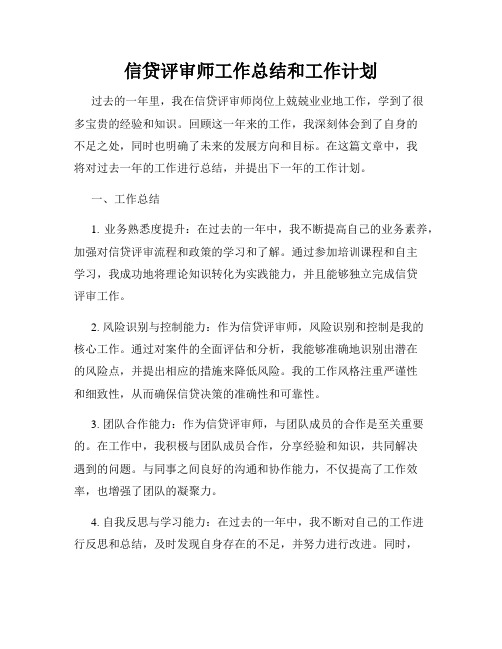 信贷评审师工作总结和工作计划

过去的一年里，我在信贷评审师岗位上兢兢业业地工作，学到了很多宝贵的经验和知识。回顾这一年来的工作，我深刻体会到了自身的不足之处，同时也明确了未来的发展方向和目标。在这篇文章中，我将对过去一年的工作进行总结，并提出下一年的工作计划。

一、工作总结

1. 业务熟悉度提升：在过去的一年中，我不断提高自己的业务素养，加强对信贷评审流程和政策的学习和了解。通过参加培训课程和自主学习，我成功地将理论知识转化为实践能力，并且能够独立完成信贷评审工作。

2. 风险识别与控制能力：作为信贷评审师，风险识别和控制是我的核心工作。通过对案件的全面评估和分析，我能够准确地识别出潜在的风险点，并提出相应的措施来降低风险。我的工作风格注重严谨性和细致性，从而确保信贷决策的准确性和可靠性。

3. 团队合作能力：作为信贷评审师，与团队成员的合作是至关重要的。在工作中，我积极与团队成员合作，分享经验和知识，共同解决遇到的问题。与同事之间良好的沟通和协作能力，不仅提高了工作效率，也增强了团队的凝聚力。

4. 自我反思与学习能力：在过去的一年中，我不断对自己的工作进行反思和总结，及时发现自身存在的不足，并努力进行改进。同时，